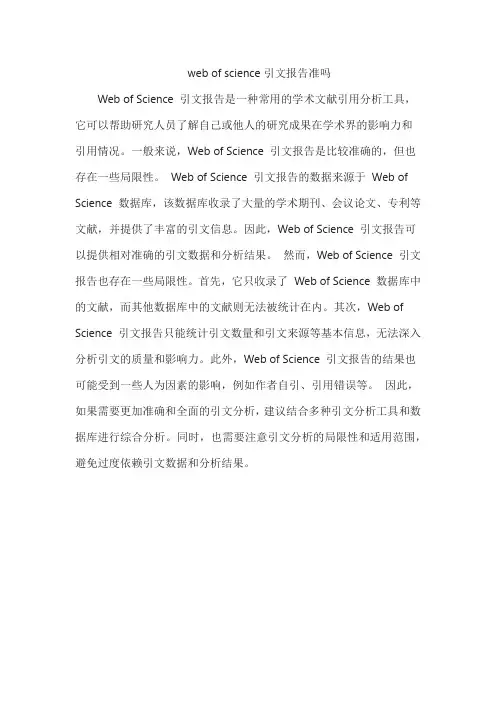 web of science 引文报告准吗

Web of Science 引文报告是一种常用的学术文献引用分析工具，它可以帮助研究人员了解自己或他人的研究成果在学术界的影响力和引用情况。一般来说，Web of Science 引文报告是比较准确的，但也存在一些局限性。 Web of Science 引文报告的数据来源于 Web of Science 数据库，该数据库收录了大量的学术期刊、会议论文、专利等文献，并提供了丰富的引文信息。因此，Web of Science 引文报告可以提供相对准确的引文数据和分析结果。 然而，Web of Science 引文报告也存在一些局限性。首先，它只收录了 Web of Science 数据库中的文献，而其他数据库中的文献则无法被统计在内。其次，Web of Science 引文报告只能统计引文数量和引文来源等基本信息，无法深入分析引文的质量和影响力。此外，Web of Science 引文报告的结果也可能受到一些人为因素的影响，例如作者自引、引用错误等。 因此，如果需要更加准确和全面的引文分析，建议结合多种引文分析工具和数据库进行综合分析。同时，也需要注意引文分析的局限性和适用范围，避免过度依赖引文数据和分析结果。